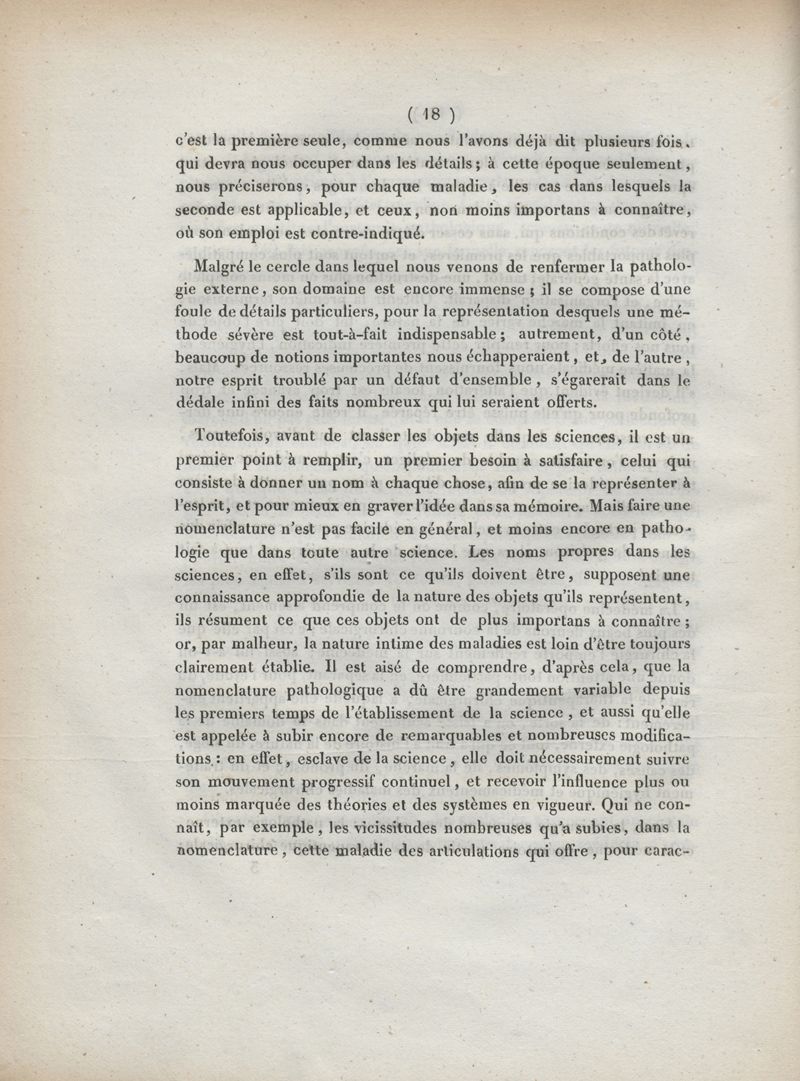 ( 18 )

c'est la première seule, comme nous l'avons déjà dit plusieurs fois, qui devra nous occuper dans les détails; à cette époque seulement, nous préciserons, pour chaque maladie, les cas dans lesquels la seconde est applicable, et ceux, non moins importans à connaître, où son emploi est contre-indiqué.

Malgré le cercle dans lequel nous venons de renfermer la pathologie externe, son domaine est encore immense; il se compose d'une foule de détails particuliers, pour la représentation desquels une méthode sévère est tout-à-fait indispensable; autrement, d'un côté, beaucoup de notions importantes nous échapperaient, et, de l'autre, notre esprit troublé par un défaut d'ensemble, s'égarerait dans le dédale infini des faits nombreux qui lui seraient offerts.

Toutefois, avant de classer les objets dans les sciences, il est un premier point à remplir, un premier besoin à satisfaire, celui qui consiste à donner un nom à chaque chose, afin de se la représenter à l'esprit, et pour mieux en graver l'idée dans sa mémoire. Mais faire une nomenclature n'est pas facile en général, et moins encore en pathologie que dans toute autre science. Les noms propres dans les sciences, en effet, s'ils sont ce qu'ils doivent être, supposent une connaissance approfondie de la nature des objets qu'ils représentent, ils résument ce que ces objets ont de plus importans à connaître; or, par malheur, la nature intime des maladies est loin d'être toujours clairement établie. Il est aisé de comprendre, d'après cela, que la nomenclature pathologique a dû être grandement variable depuis les premiers temps de l'établissement de la science, et aussi qu'elle est appelée à subir encore de remarquables et nombreuses modifications: en effet, esclave de la science, elle doit nécessairement suivre son mouvement progressif continuel, et recevoir l'influence plus ou moins marquée des théories et des systèmes en vigueur. Qui ne connaît, par exemple, les vicissitudes nombreuses qu'a subies, dans la nomenclature, cette maladie des articulations qui offre, pour carac-